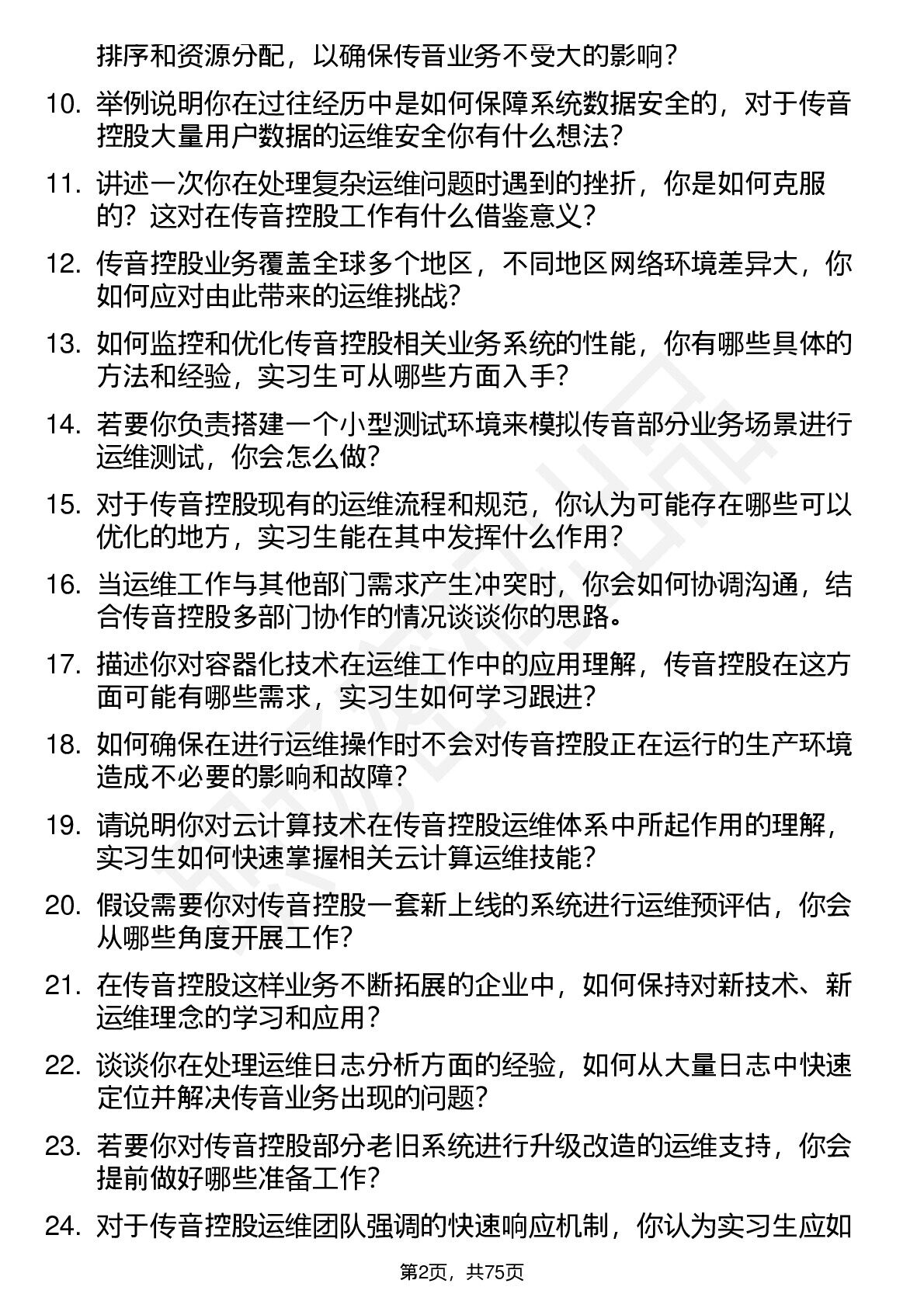 排序和资源分配，以确保传音业务不受大的影响？

10. 举例说明你在过往经历中是如何保障系统数据安全的，对于传音控股大量用户数据的运维安全你有什么想法？

11. 讲述一次你在处理复杂运维问题时遇到的挫折，你是如何克服的？这对在传音控股工作有什么借鉴意义？

12. 传音控股业务覆盖全球多个地区，不同地区网络环境差异大，你如何应对由此带来的运维挑战？

13. 如何监控和优化传音控股相关业务系统的性能，你有哪些具体的方法和经验，实习生可从哪些方面入手？

14. 若要你负责搭建一个小型测试环境来模拟传音部分业务场景进行运维测试，你会怎么做？

15. 对于传音控股现有的运维流程和规范，你认为可能存在哪些可以优化的地方，实习生能在其中发挥什么作用？

16. 当运维工作与其他部门需求产生冲突时，你会如何协调沟通，结合传音控股多部门协作的情况谈谈你的思路。

17. 描述你对容器化技术在运维工作中的应用理解，传音控股在这方面可能有哪些需求，实习生如何学习跟进？

18. 如何确保在进行运维操作时不会对传音控股正在运行的生产环境造成不必要的影响和故障？

19. 请说明你对云计算技术在传音控股运维体系中所起作用的理解，实习生如何快速掌握相关云计算运维技能？

20. 假设需要你对传音控股一套新上线的系统进行运维预评估，你会从哪些角度开展工作？

21. 在传音控股这样业务不断拓展的企业中，如何保持对新技术、新运维理念的学习和应用？

22. 谈谈你在处理运维日志分析方面的经验，如何从大量日志中快速定位并解决传音业务出现的问题？

23. 若要你对传音控股部分老旧系统进行升级改造的运维支持，你会提前做好哪些准备工作？

24. 对于传音控股运维团队强调的快速响应机制，你认为实习生应如

第2页，共75页